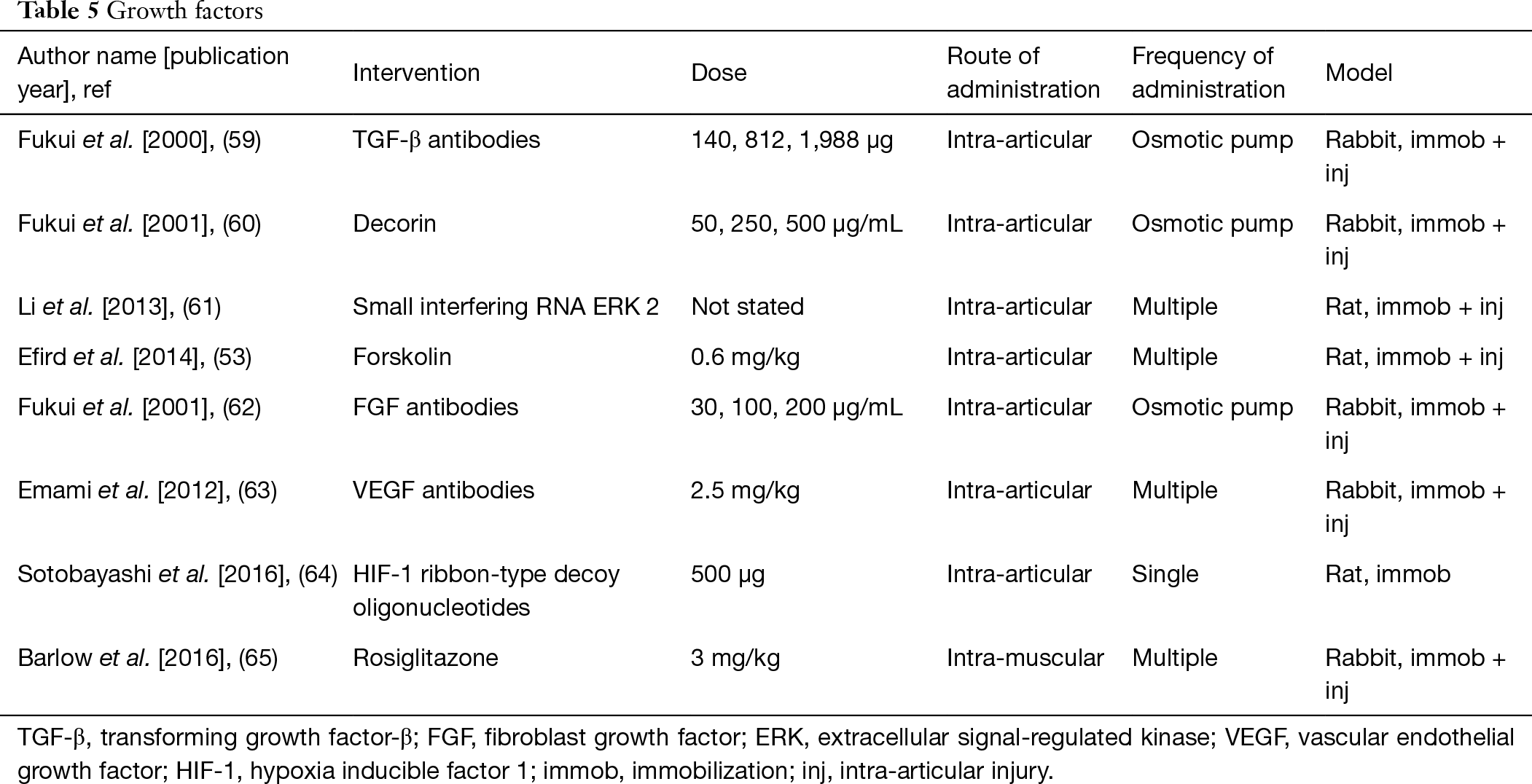 Table 5 Growth factors

| Author name [publication year], ref | Intervention | Dose | Route of administration | Frequency of administration | Model |
|---|---|---|---|---|---|
| Fukui et al. [2000], (59) | TGF-β antibodies | 140, 812, 1,988 µg | Intra-articular | Osmotic pump | Rabbit, immob + inj |
| Fukui et al. [2001], (60) | Decorin | 50, 250, 500 µg/mL | Intra-articular | Osmotic pump | Rabbit, immob + inj |
| Li et al. [2013], (61) | Small interfering RNA ERK 2 | Not stated | Intra-articular | Multiple | Rat, immob + inj |
| Efird et al. [2014], (53) | Forskolin | 0.6 mg/kg | Intra-articular | Multiple | Rat, immob + inj |
| Fukui et al. [2001], (62) | FGF antibodies | 30, 100, 200 µg/mL | Intra-articular | Osmotic pump | Rabbit, immob + inj |
| Emami et al. [2012], (63) | VEGF antibodies | 2.5 mg/kg | Intra-articular | Multiple | Rabbit, immob + inj |
| Sotobayashi et al. [2016], (64) | HIF-1 ribbon-type decoy oligonucleotides | 500 µg | Intra-articular | Single | Rat, immob |
| Barlow et al. [2016], (65) | Rosiglitazone | 3 mg/kg | Intra-muscular | Multiple | Rabbit, immob + inj |

TGF-β, transforming growth factor-β; FGF, fibroblast growth factor; ERK, extracellular signal-regulated kinase; VEGF, vascular endothelial growth factor; HIF-1, hypoxia inducible factor 1; immob, immobilization; inj, intra-articular injury.